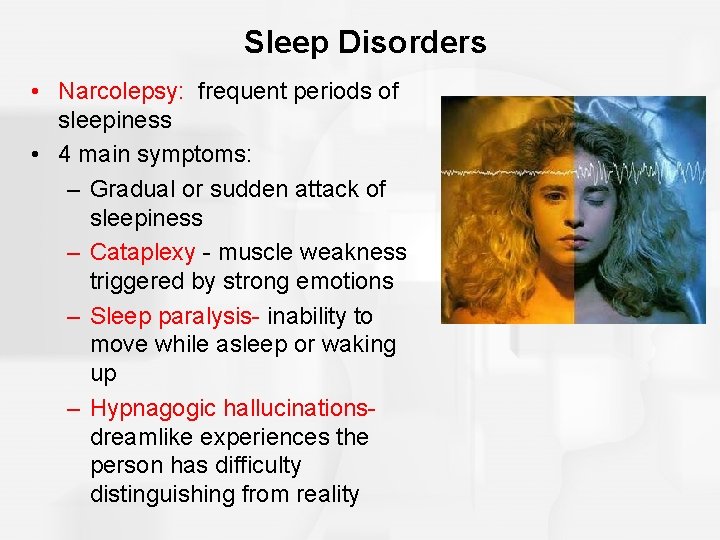 Sleep Disorders

• Narcolepsy: frequent periods of sleepiness
• 4 main symptoms:
– Gradual or sudden attack of sleepiness
– Cataplexy - muscle weakness triggered by strong emotions
– Sleep paralysis- inability to move while asleep or waking up
– Hypnagogic hallucinations- dreamlike experiences the person has difficulty distinguishing from reality